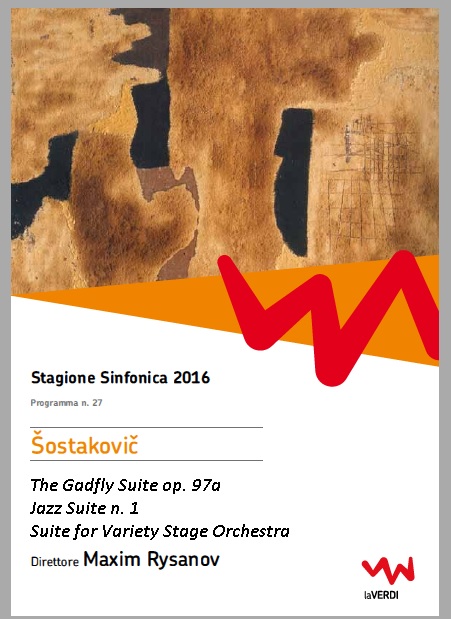 Stagione Sinfonica 2016

Programma n. 27

Šostakovič

The Gadfly Suite op. 97a
Jazz Suite n. 1
Suite for Variety Stage Orchestra

Direttore Maxim Rysanov

laVERDI